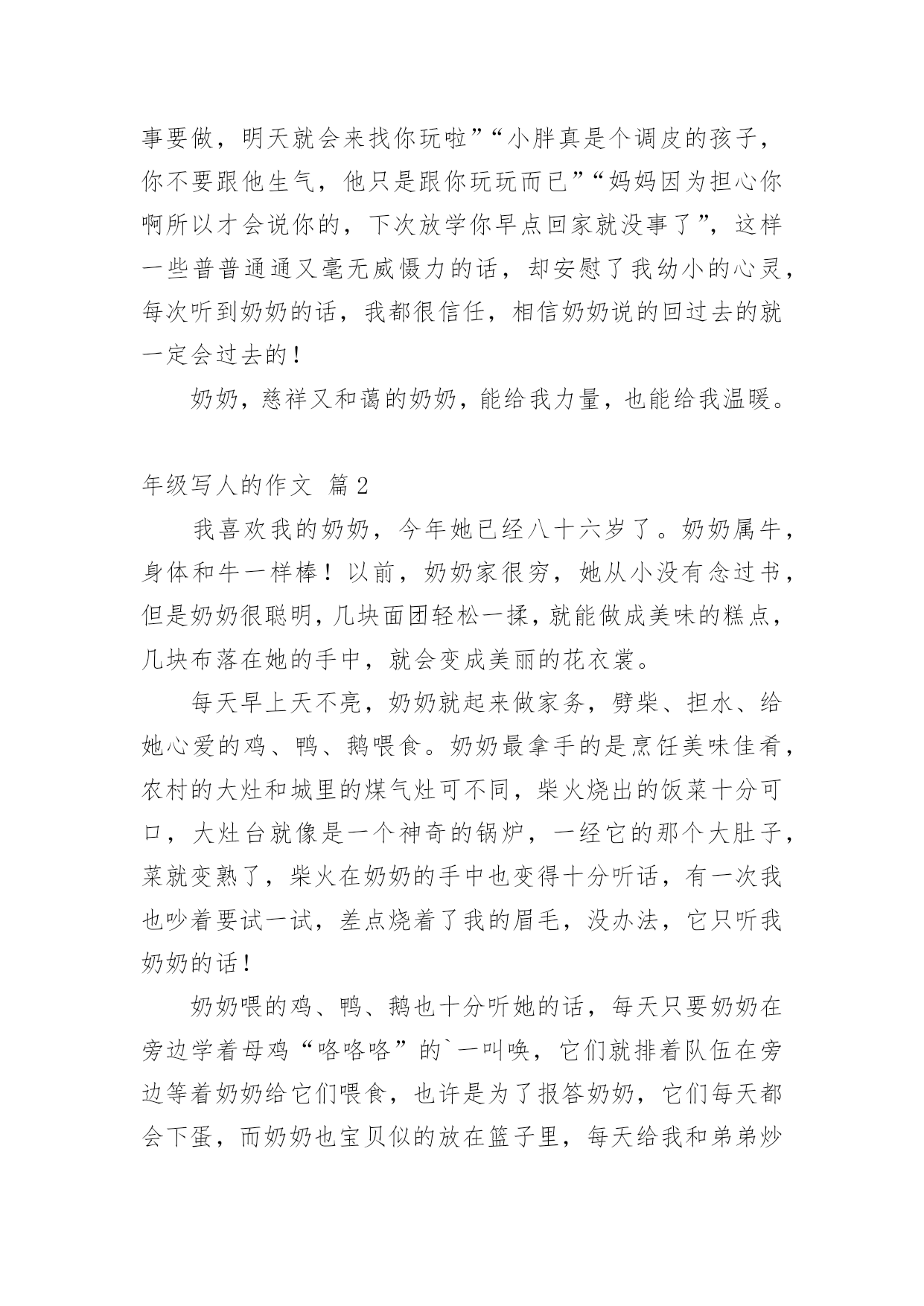 事要做，明天就会来找你玩啦”“小胖真是个调皮的孩子，你不要跟他生气，他只是跟你玩玩而已”“妈妈因为担心你啊所以才会说你的，下次放学你早点回家就没事了”，这样一些普普通通又毫无威慑力的话，却安慰了我幼小的心灵，每次听到奶奶的话，我都很信任，相信奶奶说的回过去的就一定会过去的！

奶奶，慈祥又和蔼的奶奶，能给我力量，也能给我温暖。

年级写人的作文 篇2

我喜欢我的奶奶，今年她已经八十六岁了。奶奶属牛，身体和牛一样棒！以前，奶奶家很穷，她从小没有念过书，但是奶奶很聪明，几块面团轻松一揉，就能做成美味的糕点，几块布落在她的手中，就会变成美丽的花衣裳。

每天早上天不亮，奶奶就起来做家务，劈柴、担水、给她心爱的鸡、鸭、鹅喂食。奶奶最拿手的是烹饪美味佳肴，农村的大灶和城里的煤气灶可不同，柴火烧出的饭菜十分可口，大灶台就像是一个神奇的锅炉，一经它的那个大肚子，菜就变熟了，柴火在奶奶的手中也变得十分听话，有一次我也吵着要试一试，差点烧着了我的眉毛，没办法，它只听我奶奶的话！

奶奶喂的鸡、鸭、鹅也十分听她的话，每天只要奶奶在旁边学着母鸡“咯咯咯”的`一叫唤，它们就排着队伍在旁边等着奶奶给它们喂食，也许是为了报答奶奶，它们每天都会下蛋，而奶奶也宝贝似的放在篮子里，每天给我和弟弟炒